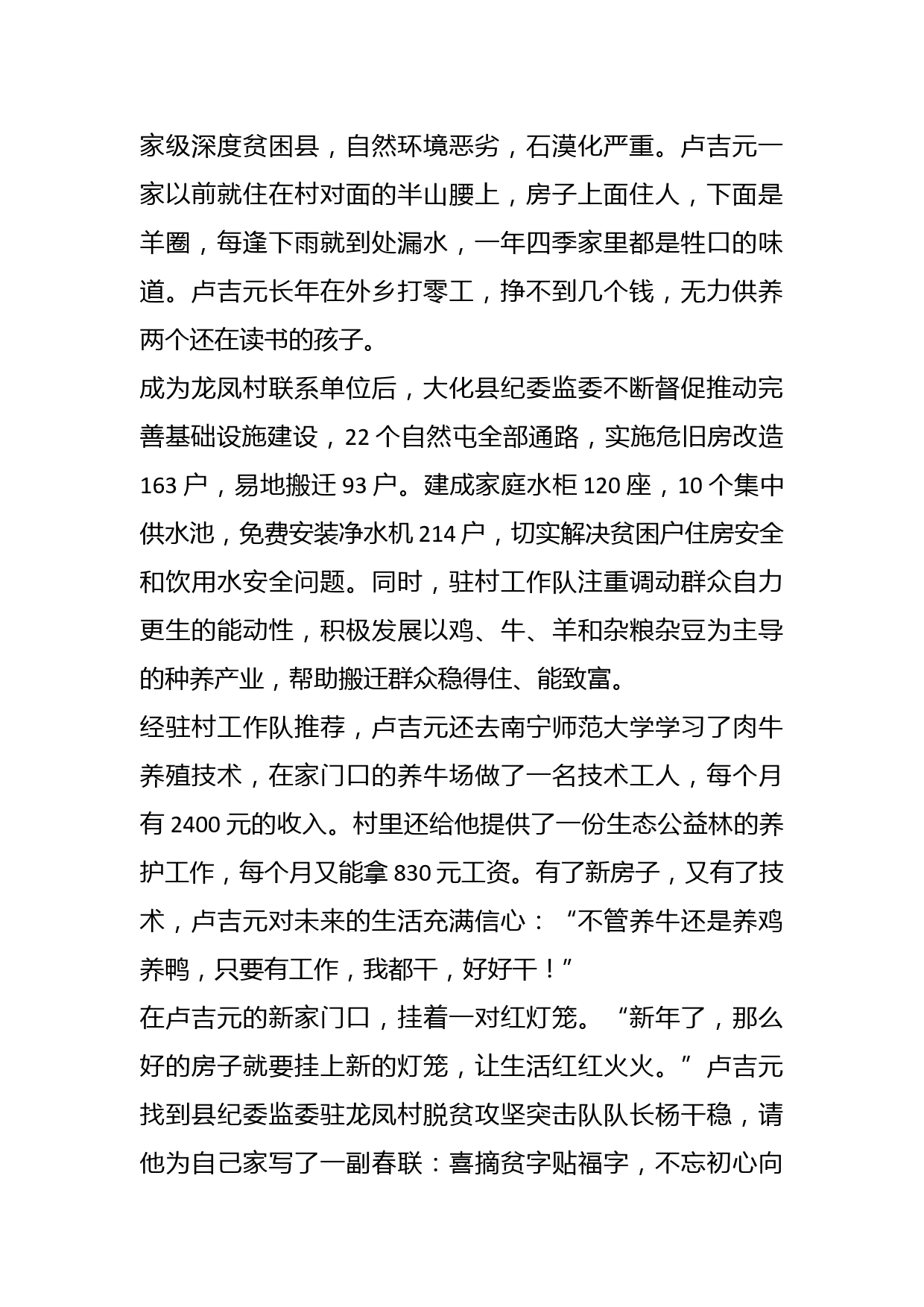 家级深度贫困县，自然环境恶劣，石漠化严重。卢吉元一家以前就住在村对面的半山腰上，房子上面住人，下面是羊圈，每逢下雨就到处漏水，一年四季家里都是牲口的味道。卢吉元长年在外乡打零工，挣不到几个钱，无力供养两个还在读书的孩子。

成为龙凤村联系单位后，大化县纪委监委不断督促推动完善基础设施建设，22 个自然屯全部通路，实施危旧房改造 163 户，易地搬迁 93 户。建成家庭水柜 120 座，10 个集中供水池，免费安装净水机 214 户，切实解决贫困户住房安全和饮用水安全问题。同时，驻村工作队注重调动群众自力更生的能动性，积极发展以鸡、牛、羊和杂粮杂豆为主导的种养产业，帮助搬迁群众稳得住、能致富。

经驻村工作队推荐，卢吉元还去南宁师范大学学习了肉牛养殖技术，在家门口的养牛场做了一名技术工人，每个月有 2400 元的收入。村里还给他提供了一份生态公益林的养护工作，每个月又能拿 830 元工资。有了新房子，又有了技术，卢吉元对未来的生活充满信心：“不管养牛还是养鸡养鸭，只要有工作，我都干，好好干！”

在卢吉元的新家门口，挂着一对红灯笼。“新年了，那么好的房子就要挂上新的灯笼，让生活红红火火。”卢吉元找到县纪委监委驻龙凤村脱贫攻坚突击队队长杨干稳，请他为自己家写了一副春联：喜摘贫字贴福字，不忘初心向